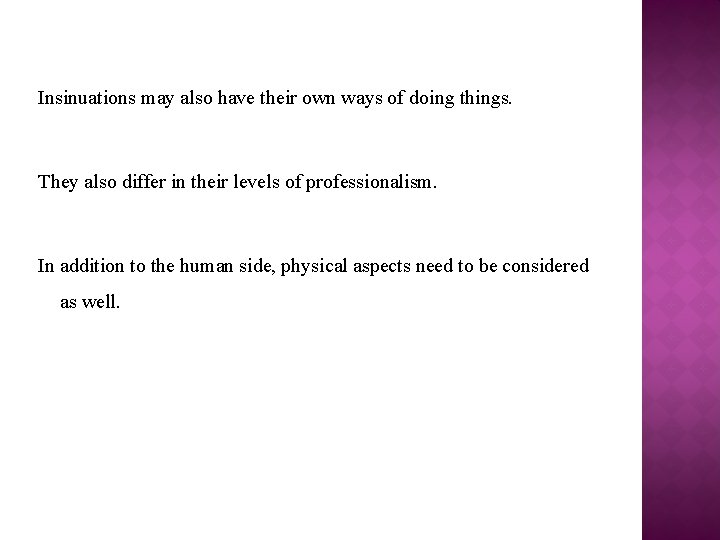 Insinuations may also have their own ways of doing things.

They also differ in their levels of professionalism.

In addition to the human side, physical aspects need to be considered as well.